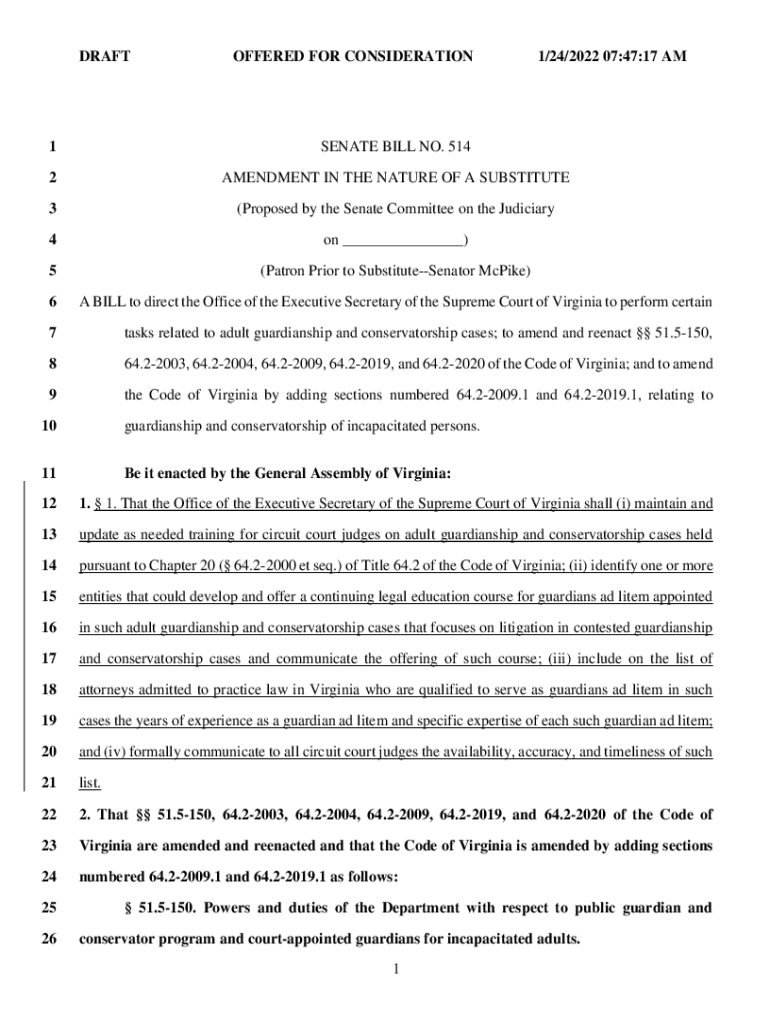 DRAFT OFFERED FOR CONSIDERATION 1/24/2022 07:47:17 AM

1 SENATE BILL NO. 514

2 AMENDMENT IN THE NATURE OF A SUBSTITUTE

3 (Proposed by the Senate Committee on the Judiciary

4 on ________________)

5 (Patron Prior to Substitute--Senator McPike)

6 A BILL to direct the Office of the Executive Secretary of the Supreme Court of Virginia to perform certain

7 tasks related to adult guardianship and conservatorship cases; to amend and reenact §§ 51.5-150,

8 64.2-2003, 64.2-2004, 64.2-2009, 64.2-2019, and 64.2-2020 of the Code of Virginia; and to amend

9 the Code of Virginia by adding sections numbered 64.2-2009.1 and 64.2-2019.1, relating to

10 guardianship and conservatorship of incapacitated persons.

11 Be it enacted by the General Assembly of Virginia:

12 1. § 1. That the Office of the Executive Secretary of the Supreme Court of Virginia shall (i) maintain and

13 update as needed training for circuit court judges on adult guardianship and conservatorship cases held

14 pursuant to Chapter 20 (§ 64.2-2000 et seq.) of Title 64.2 of the Code of Virginia; (ii) identify one or more

15 entities that could develop and offer a continuing legal education course for guardians ad litem appointed

16 in such adult guardianship and conservatorship cases that focuses on litigation in contested guardianship

17 and conservatorship cases and communicate the offering of such course; (iii) include on the list of

18 attorneys admitted to practice law in Virginia who are qualified to serve as guardians ad litem in such

19 cases the years of experience as a guardian ad litem and specific expertise of each such guardian ad litem;

20 and (iv) formally communicate to all circuit court judges the availability, accuracy, and timeliness of such

21 list.

22 2. That §§ 51.5-150, 64.2-2003, 64.2-2004, 64.2-2009, 64.2-2019, and 64.2-2020 of the Code of

23 Virginia are amended and reenacted and that the Code of Virginia is amended by adding sections

24 numbered 64.2-2009.1 and 64.2-2019.1 as follows:

25 § 51.5-150. Powers and duties of the Department with respect to public guardian and

26 conservator program and court-appointed guardians for incapacitated adults.

1